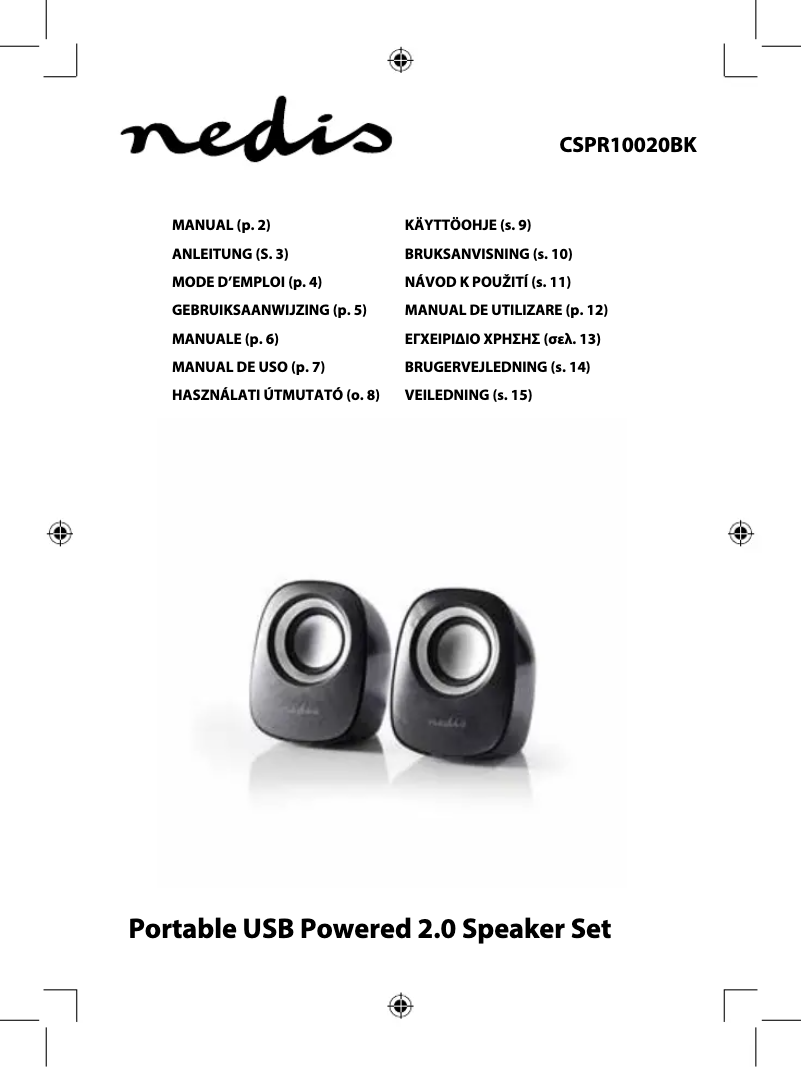 nedis

CSPR10020BK

MANUAL (p. 2)
ANLEITUNG (S. 3)
MODE D'EMPLOI (p. 4)
GEBRUIKSAANWIJZING (p. 5)
MANUALE (p. 6)
MANUAL DE USO (p. 7)
HASZNÁLATI ÚTMUTATÓ (o. 8)

KÄYTTÖOHJE (s. 9)
BRUKSANVISNING (s. 10)
NÁVOD K POUŽITÍ (s. 11)
MANUAL DE UTILIZARE (p. 12)
ΕΓΧΕΙΡΙΔΙΟ ΧΡΗΣΗΣ (σελ. 13)
BRUGERVEJLEDNING (s. 14)
VEILEDNING (s. 15)

Portable USB Powered 2.0 Speaker Set